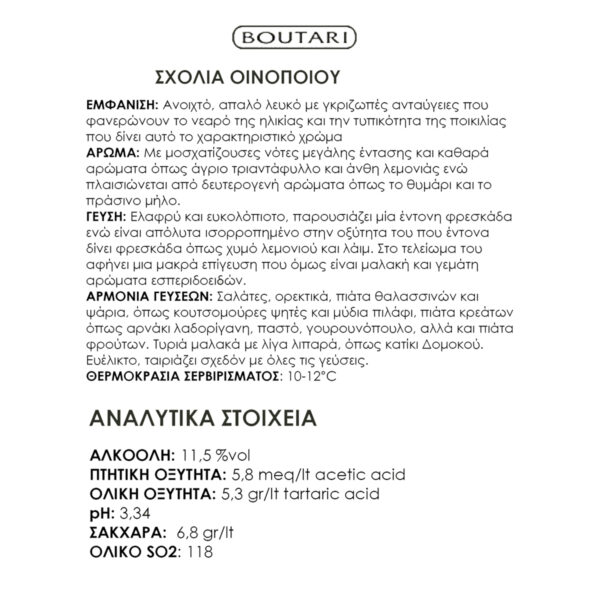 BOUTARI

ΣΧΟΛΙΑ ΟΙΝΟΠΟΙΟΥ

ΕΜΦΑΝΙΣΗ: Ανοιχτό, απαλό λευκό με γκριζωπές ανταύγειες που φανερώνουν το νεαρό της ηλικίας και την τυπικότητα της ποικιλίας που δίνει αυτό το χαρακτηριστικό χρώμα
ΑΡΩΜΑ: Με μοσχατίζουσες νότες μεγάλης έντασης και καθαρά αρώματα όπως άγριο τριαντάφυλλο και άνθη λεμονιάς ενώ πλαισιώνεται από δευτερογενή αρώματα όπως το θυμάρι και το πράσινο μήλο.
ΓΕΥΣΗ: Ελαφρύ και ευκολόπιοτο, παρουσιάζει μία έντονη φρεσκάδα ενώ είναι απόλυτα ισορροπημένο στην οξύτητα του που έντονα δίνει φρεσκάδα όπως χυμό λεμονιού και λάιμ. Στο τελείωμα του αφήνει μια μακρά επίγευση που όμως είναι μαλακή και γεμάτη αρώματα εσπεριδοειδών.
ΑΡΜΟΝΙΑ ΓΕΥΣΕΩΝ: Σαλάτες, ορεκτικά, πιάτα θαλασσινών και ψάρια, όπως κουτσομούρες ψητές και μύδια πιλάφι, πιάτα κρεάτων όπως αρνάκι λαδορίγανη, παστό, γουρουνόπουλο, αλλά και πιάτα φρούτων. Τυριά μαλακά με λίγα λιπαρά, όπως κατίκι Δομοκού. Ευέλικτο, ταιριάζει σχεδόν με όλες τις γεύσεις.
ΘΕΡΜΟΚΡΑΣΙΑ ΣΕΡΒΙΡΙΣΜΑΤΟΣ: 10-12°C

ΑΝΑΛΥΤΙΚΑ ΣΤΟΙΧΕΙΑ

ΑΛΚΟΟΛΗ: 11,5 %vol
ΠΤΗΤΙΚΗ ΟΞΥΤΗΤΑ: 5,8 meq/lt acetic acid
ΟΛΙΚΗ ΟΞΥΤΗΤΑ: 5,3 gr/lt tartaric acid
pH: 3,34
ΣΑΚΧΑΡΑ: 6,8 gr/lt
ΟΛΙΚΟ SO2: 118